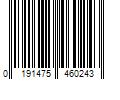 0 191475 460243